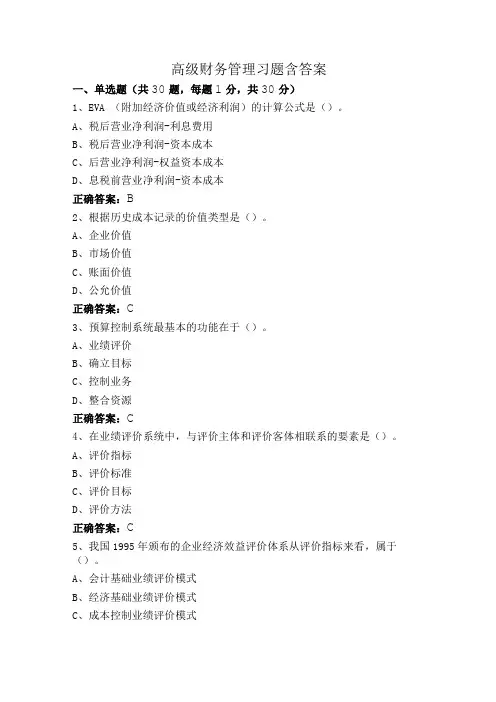 高级财务管理习题含答案

一、单选题（共 30 题，每题 1 分，共 30 分）

1、EVA （附加经济价值或经济利润）的计算公式是（）。

A、税后营业净利润-利息费用

B、税后营业净利润-资本成本

C、后营业净利润-权益资本成本

D、息税前营业净利润-资本成本

正确答案：B

2、根据历史成本记录的价值类型是（）。

A、企业价值

B、市场价值

C、账面价值

D、公允价值

正确答案：C

3、预算控制系统最基本的功能在于（）。

A、业绩评价

B、确立目标

C、控制业务

D、整合资源

正确答案：C

4、在业绩评价系统中，与评价主体和评价客体相联系的要素是（）。

A、评价指标

B、评价标准

C、评价目标

D、评价方法

正确答案：C

5、我国 1995 年颁布的企业经济效益评价体系从评价指标来看，属于（）。

A、会计基础业绩评价模式

B、经济基础业绩评价模式

C、成本控制业绩评价模式